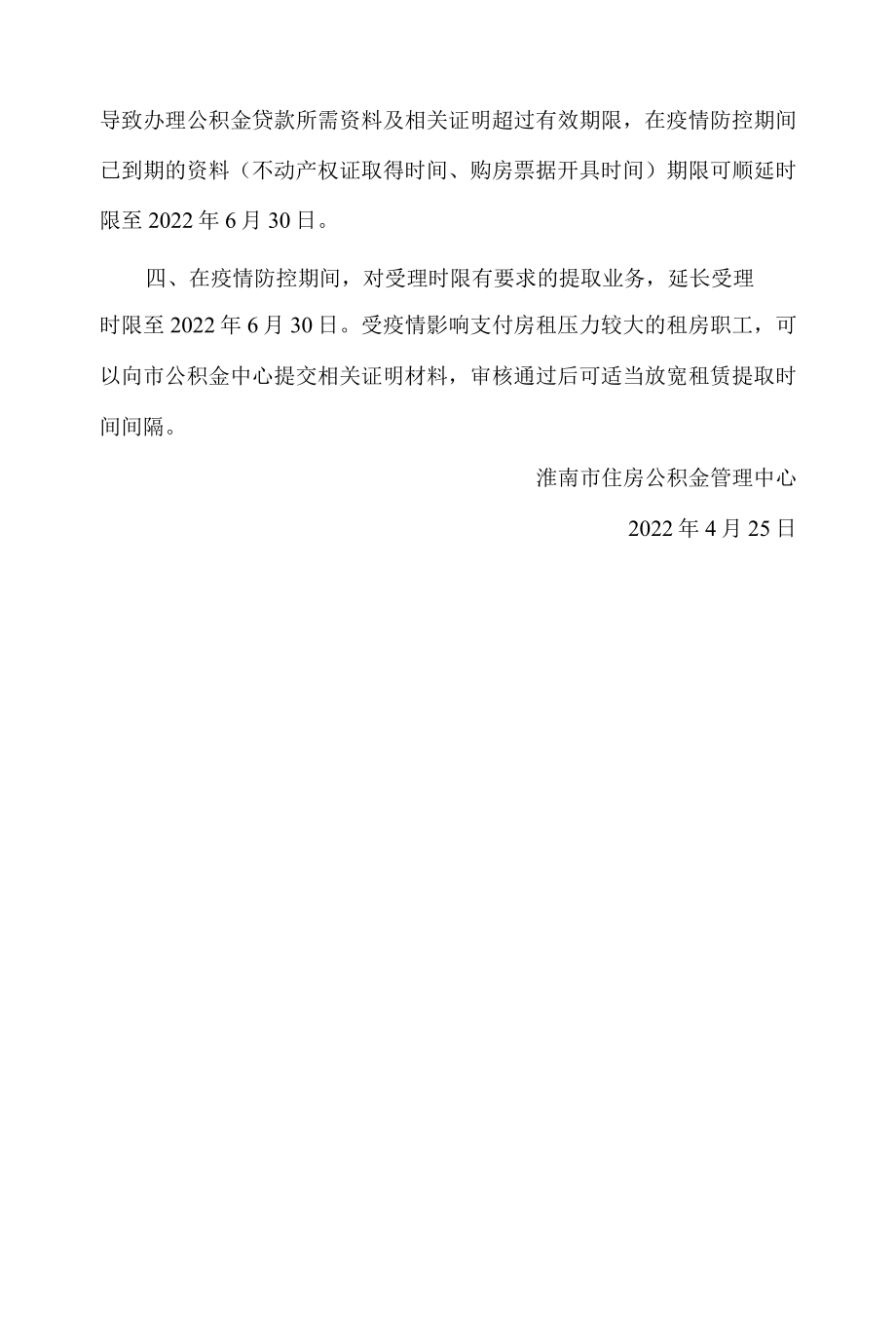 导致办理公积金贷款所需资料及相关证明超过有效期限，在疫情防控期间已到期的资料（不动产权证取得时间、购房票据开具时间）期限可顺延时限至 2022 年 6 月 30 日。

四、在疫情防控期间，对受理时限有要求的提取业务，延长受理时限至 2022 年 6 月 30 日。受疫情影响支付房租压力较大的租房职工，可以向市公积金中心提交相关证明材料，审核通过后可适当放宽租赁提取时间间隔。

淮南市住房公积金管理中心

2022 年 4 月 25 日